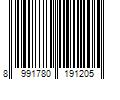 8 991780 191205